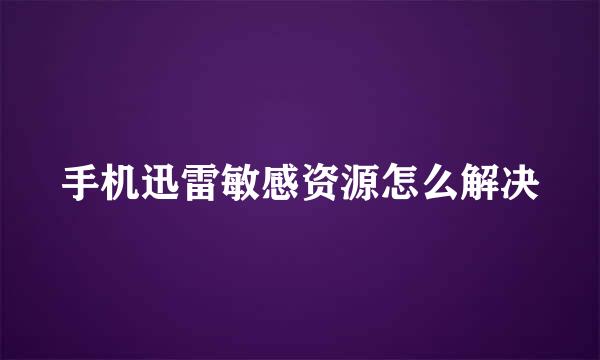 手机迅雷敏感资源怎么解决